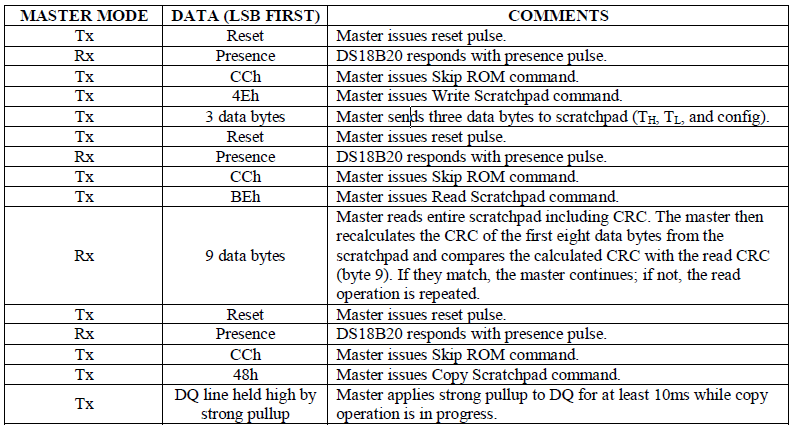 | MASTER MODE | DATA (LSB FIRST) | COMMENTS |
|---|---|---|
| Tx | Reset | Master issues reset pulse. |
| Rx | Presence | DS18B20 responds with presence pulse. |
| Tx | CCh | Master issues Skip ROM command. |
| Tx | 4Eh | Master issues Write Scratchpad command. |
| Tx | 3 data bytes | Master sends three data bytes to scratchpad ($T_H$, $T_L$, and config). |
| Tx | Reset | Master issues reset pulse. |
| Rx | Presence | DS18B20 responds with presence pulse. |
| Tx | CCh | Master issues Skip ROM command. |
| Tx | BEh | Master issues Read Scratchpad command. |
| Rx | 9 data bytes | Master reads entire scratchpad including CRC. The master then recalculates the CRC of the first eight data bytes from the scratchpad and compares the calculated CRC with the read CRC (byte 9). If they match, the master continues; if not, the read operation is repeated. |
| Tx | Reset | Master issues reset pulse. |
| Rx | Presence | DS18B20 responds with presence pulse. |
| Tx | CCh | Master issues Skip ROM command. |
| Tx | 48h | Master issues Copy Scratchpad command. |
| Tx | DQ line held high by strong pullup | Master applies strong pullup to DQ for at least 10ms while copy operation is in progress. |